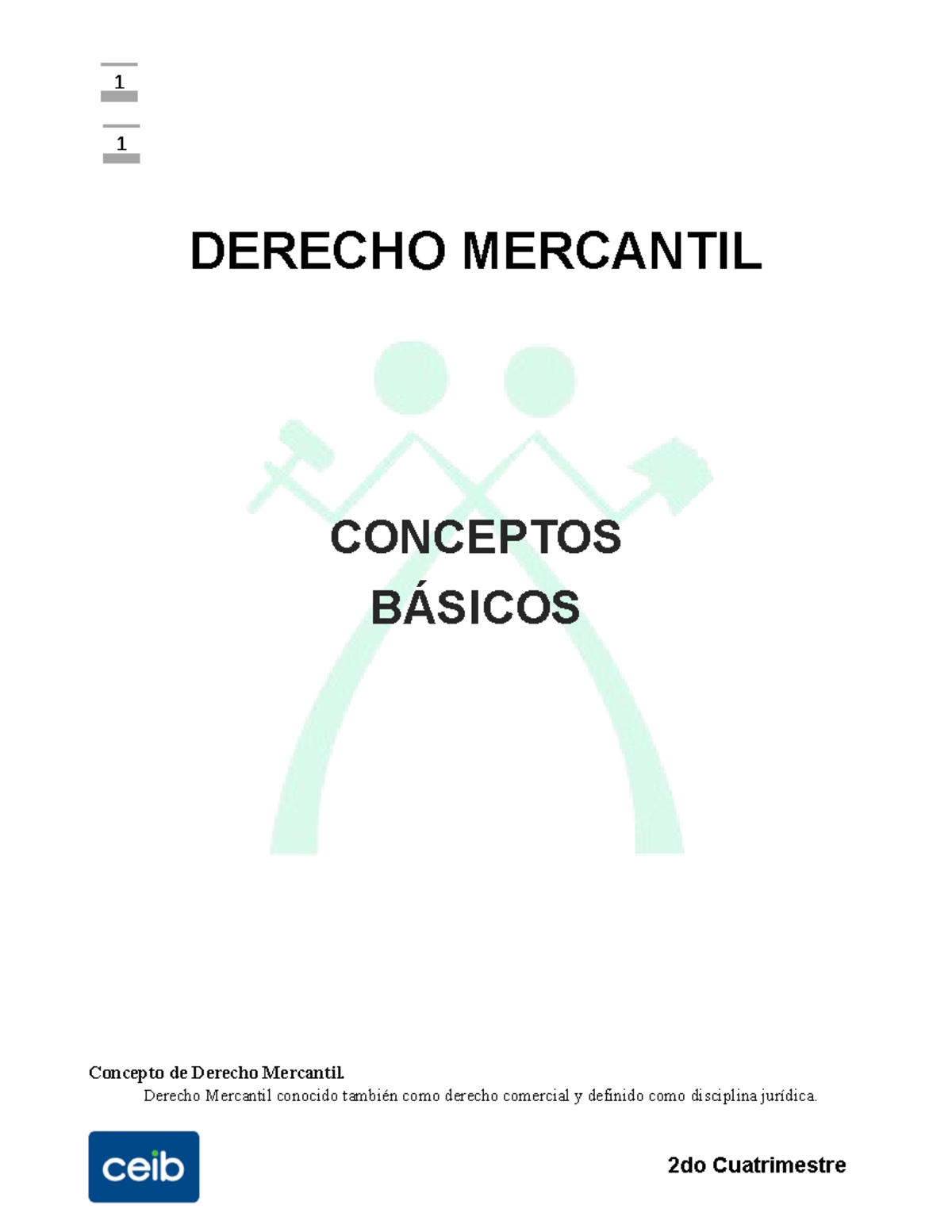 1

1

DERECHO MERCANTIL

CONCEPTOS
BÁSICOS

Concepto de Derecho Mercantil.

Derecho Mercantil conocido también como derecho comercial y definido como disciplina jurídica.

ceib

2do Cuatrimestre